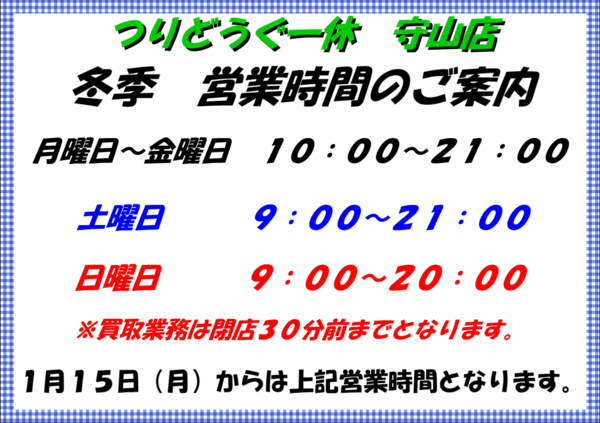 つりどうぐ一休　守山店
冬季　営業時間のご案内

月曜日～金曜日　１０：００～２１：００

土曜日　９：００～２１：００

日曜日　９：００～２０：００

※買取業務は閉店３０分前までとなります。

１月１５日（月）からは上記営業時間となります。